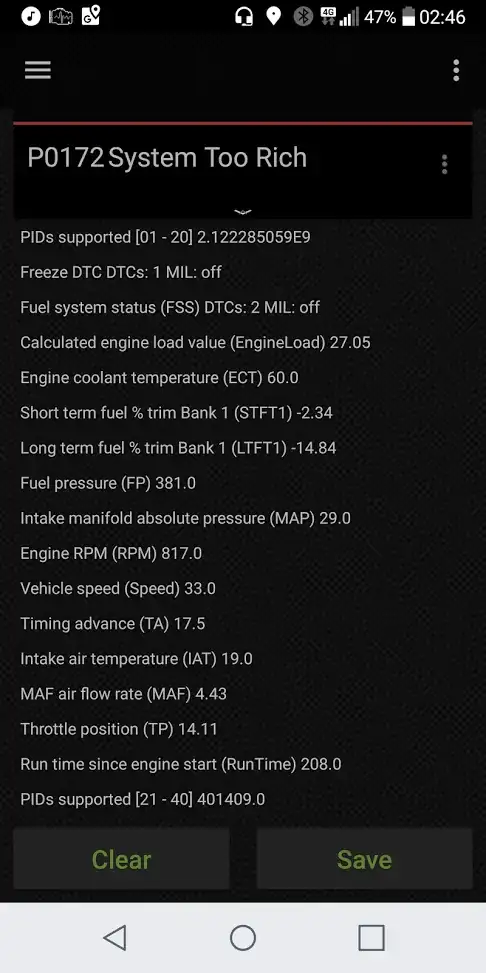 4G 47% 02:46

P0172 System Too Rich

PIDs supported [01 - 20] 2.122285059E9

Freeze DTC DTCs: 1 MIL: off

Fuel system status (FSS) DTCs: 2 MIL: off

Calculated engine load value (EngineLoad) 27.05

Engine coolant temperature (ECT) 60.0

Short term fuel % trim Bank 1 (STFT1) -2.34

Long term fuel % trim Bank 1 (LTFT1) -14.84

Fuel pressure (FP) 381.0

Intake manifold absolute pressure (MAP) 29.0

Engine RPM (RPM) 817.0

Vehicle speed (Speed) 33.0

Timing advance (TA) 17.5

Intake air temperature (IAT) 19.0

MAF air flow rate (MAF) 4.43

Throttle position (TP) 14.11

Run time since engine start (RunTime) 208.0

PIDs supported [21 - 40] 401409.0

Clear

Save